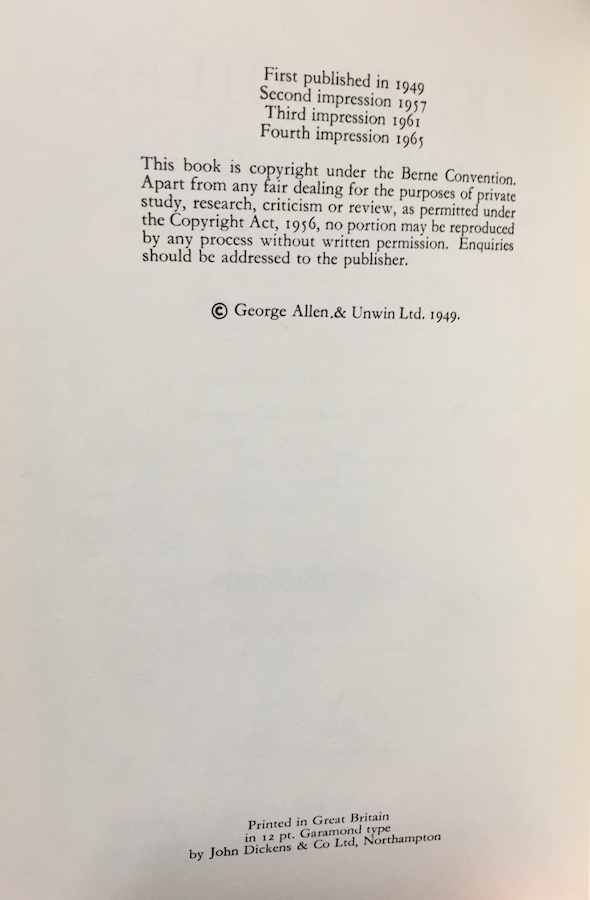 First published in 1949
Second impression 1957
Third impression 1961
Fourth impression 1965

This book is copyright under the Berne Convention. Apart from any fair dealing for the purposes of private study, research, criticism or review, as permitted under the Copyright Act, 1956, no portion may be reproduced by any process without written permission. Enquiries should be addressed to the publisher.

© George Allen.& Unwin Ltd. 1949.

Printed in Great Britain
in 12 pt. Garamond type
by John Dickens & Co Ltd, Northampton